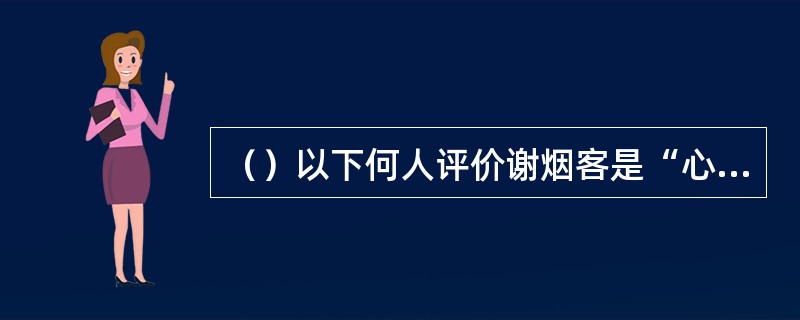 （）以下何人评价谢烟客是“心...